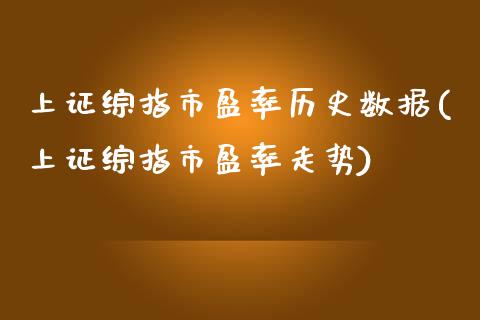 上证综指市盈率历史数据(上证综指市盈率走势)